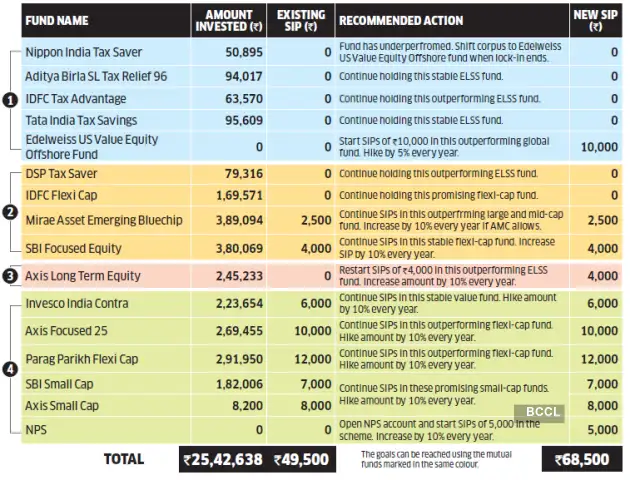 | | FUND NAME | AMOUNT INVESTED (₹) | EXISTING SIP (₹) | RECOMMENDED ACTION | NEW SIP (₹) |
|---|---|---|---|---|---|
| 1 | Nippon India Tax Saver | 50,895 | 0 | Fund has underperfromed. Shift corpus to Edelweiss US Value Equity Offshore fund when lock-in ends. | 0 |
| | Aditya Birla SL Tax Relief 96 | 94,017 | 0 | Continue holding this stable ELSS fund. | 0 |
| | IDFC Tax Advantage | 63,570 | 0 | Continue holding this outperforming ELSS fund. | 0 |
| | Tata India Tax Savings | 95,609 | 0 | Continue holding this stable ELSS fund. | 0 |
| | Edelweiss US Value Equity Offshore Fund | 0 | 0 | Start SIPs of ₹10,000 in this outperforming global fund. Hike by 5% every year. | 10,000 |
| 2 | DSP Tax Saver | 79,316 | 0 | Continue holding this outperforming ELSS fund. | 0 |
| | IDFC Flexi Cap | 1,69,571 | 0 | Continue holding this promising flexi-cap fund. | 0 |
| | Mirae Asset Emerging Bluechip | 3,89,094 | 2,500 | Continue SIPs in this outperfrming large and mid-cap fund. Increase by 10% every year if AMC allows. | 2,500 |
| | SBI Focused Equity | 3,80,069 | 4,000 | Continue SIPs in this stable flexi-cap fund. Increase SIP by 10% every year. | 4,000 |
| 3 | Axis Long Term Equity | 2,45,233 | 0 | Restart SIPs of ₹4,000 in this outperforming ELSS fund. Increase amount by 10% every year. | 4,000 |
| 4 | Invesco India Contra | 2,23,654 | 6,000 | Continue SIPs in this stable value fund. Hike amount by 10% every year. | 6,000 |
| | Axis Focused 25 | 2,69,455 | 10,000 | Continue SIPs in this outperforming flexi-cap fund. Hike amount by 10% every year. | 10,000 |
| | Parag Parikh Flexi Cap | 2,91,950 | 12,000 | Continue SIPs in this outperforming flexi-cap fund. Hike amount by 10% every year. | 12,000 |
| | SBI Small Cap | 1,82,006 | 7,000 | Continue SIPs in these promising small-cap funds. Hike amount by 10% every year. | 7,000 |
| | Axis Small Cap | 8,200 | 8,000 | | 8,000 |
| | NPS | 0 | 0 | Open NPS account and start SIPs of 5,000 in the scheme. Increase by 10% every year. | 5,000 |
| | TOTAL | ₹25,42,638 | ₹49,500 | The goals can be reached using the mutual funds marked in the same colour. | ₹68,500 |

BCCL